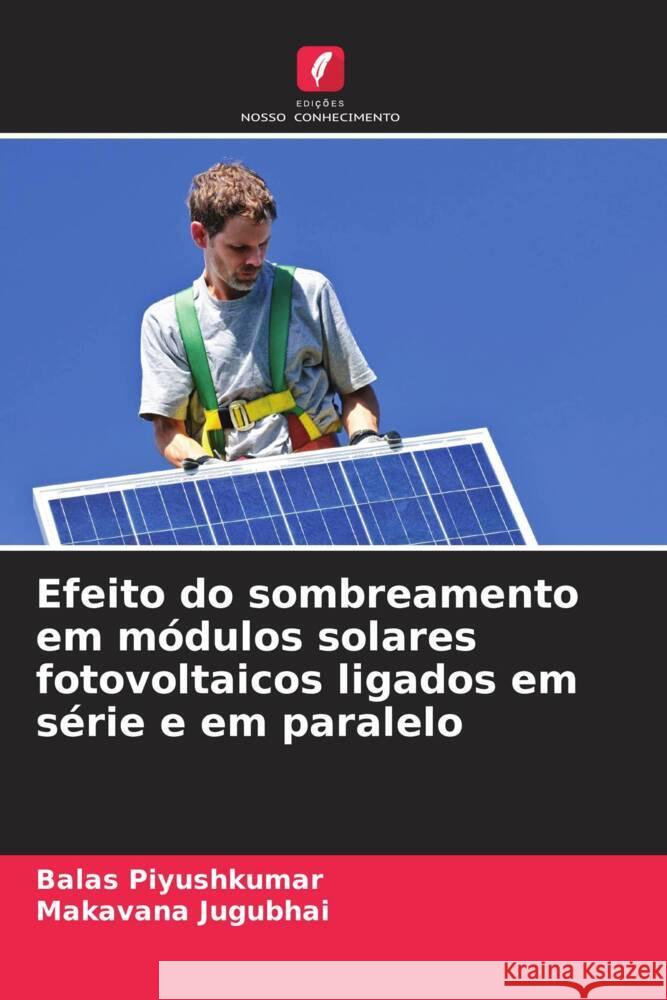 EDIÇÕES
NOSSO CONHECIMENTO

Efeito do sombreamento em módulos solares fotovoltaicos ligados em série e em paralelo

Balas Piyushkumar
Makavana Jugubhai